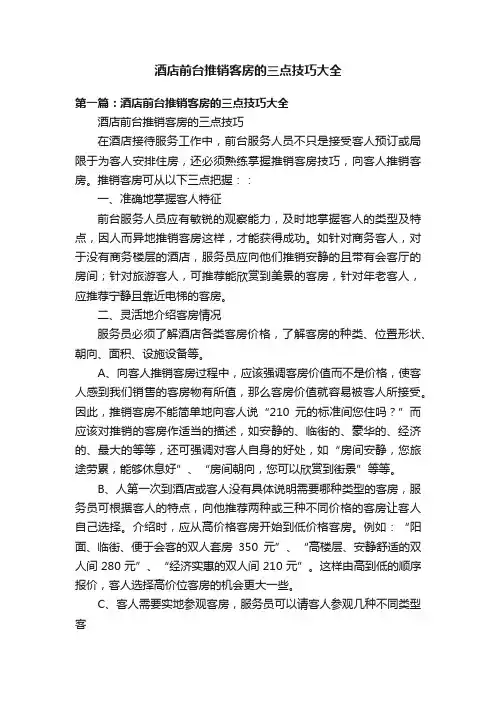 酒店前台推销客房的三点技巧大全

第一篇：酒店前台推销客房的三点技巧大全

酒店前台推销客房的三点技巧

在酒店接待服务工作中，前台服务人员不只是接受客人预订或局限于为客人安排住房，还必须熟练掌握推销客房技巧，向客人推销客房。推销客房可从以下三点把握：：

一、准确地掌握客人特征

前台服务人员应有敏锐的观察能力，及时地掌握客人的类型及特点，因人而异地推销客房这样，才能获得成功。如针对商务客人，对于没有商务楼层的酒店，服务员应向他们推销安静的且带有会客厅的房间；针对旅游客人，可推荐能欣赏到美景的客房，针对年老客人，应推荐宁静且靠近电梯的客房。

二、灵活地介绍客房情况

服务员必须了解酒店各类客房价格，了解客房的种类、位置形状、朝向、面积、设施设备等。

A、向客人推销客房过程中，应该强调客房价值而不是价格，使客人感到我们销售的客房物有所值，那么客房价值就容易被客人所接受。因此，推销客房不能简单地向客人说“210 元的标准间您住吗？”而应该对推销的客房作适当的描述，如安静的、临街的、豪华的、经济的、最大的等等，还可强调对客人自身的好处，如“房间安静，您旅途劳累，能够休息好”、“房间朝向，您可以欣赏到街景”等等。

B、人第一次到酒店或客人没有具体说明需要哪种类型的客房，服务员可根据客人的特点，向他推荐两种或三种不同价格的客房让客人自己选择。介绍时，应从高价格客房开始到低价格客房。例如：“阳面、临街、便于会客的双人套房 350 元”、“高楼层、安静舒适的双人间 280 元”、“经济实惠的双人间 210 元”。这样由高到低的顺序报价，客人选择高价位客房的机会更大一些。

C、客人需要实地参观客房，服务员可以请客人参观几种不同类型客